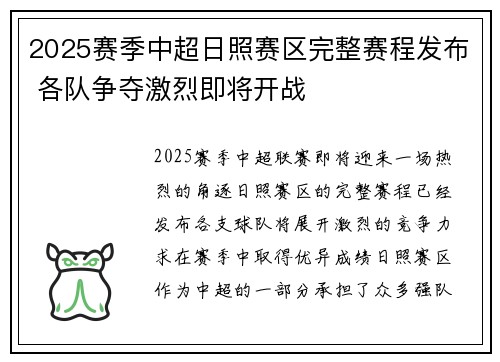 2025赛季中超日照赛区完整赛程发布 各队争夺激烈即将开战

2025赛季中超联赛即将迎来一场热烈的角逐日照赛区的完整赛程已经发布各支球队将展开激烈的竞争力求在赛季中取得优异成绩日照赛区作为中超的一部分承担了众多强队